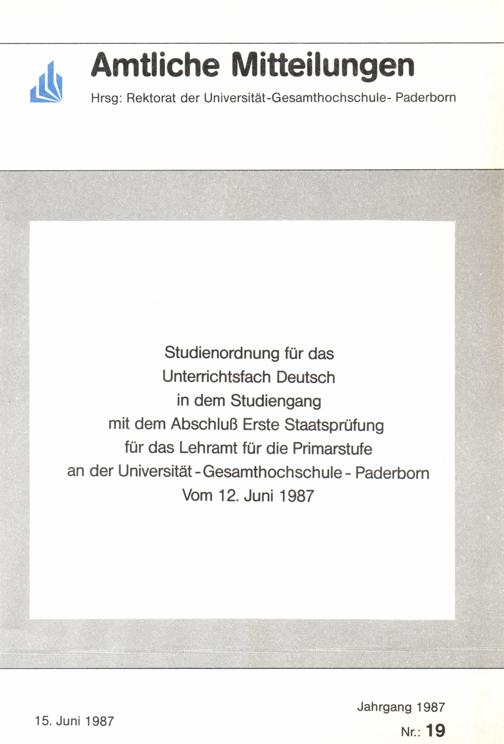 Amtliche Mitteilungen

Hrsg: Rektorat der Universität-Gesamthochschule- Paderborn

Studienordnung für das Unterrichtsfach Deutsch in dem Studiengang mit dem Abschluß Erste Staatsprüfung für das Lehramt für die Primarstufe an der Universität - Gesamthochschule - Paderborn Vom 12. Juni 1987

15. Juni 1987

Jahrgang 1987

Nr.: 19